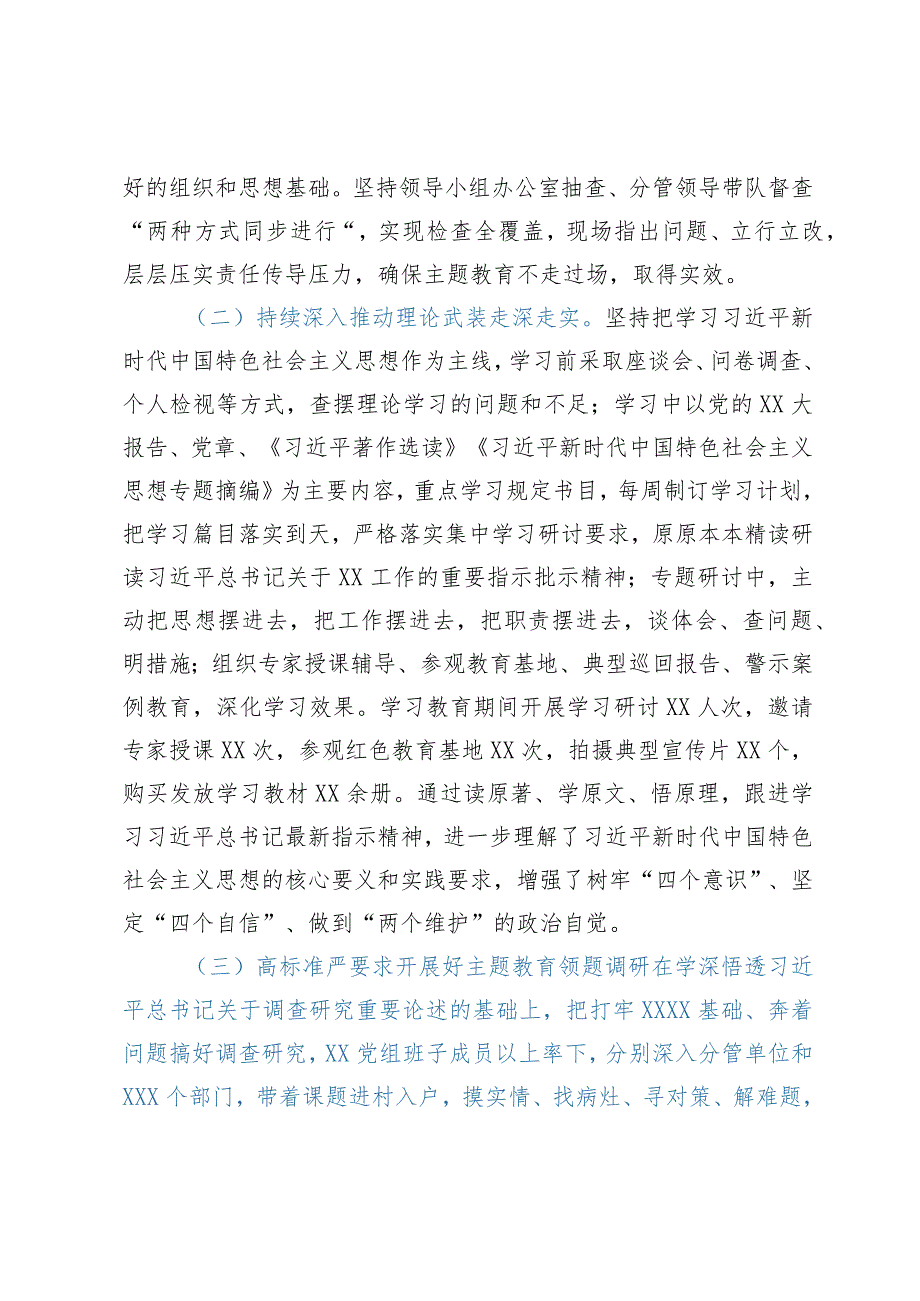 好的组织和思想基础。坚持领导小组办公室抽查、分管领导带队督查“两种方式同步进行“，实现检查全覆盖，现场指出问题、立行立改，层层压实责任传导压力，确保主题教育不走过场，取得实效。

（二）持续深入推动理论武装走深走实。坚持把学习习近平新时代中国特色社会主义思想作为主线，学习前采取座谈会、问卷调查、个人检视等方式，查摆理论学习的问题和不足；学习中以党的XX大报告、党章、《习近平著作选读》《习近平新时代中国特色社会主义思想专题摘编》为主要内容，重点学习规定书目，每周制订学习计划，把学习篇目落实到天，严格落实集中学习研讨要求，原原本本精读研读习近平总书记关于XX工作的重要指示批示精神；专题研讨中，主动把思想摆进去，把工作摆进去，把职责摆进去，谈体会、查问题、明措施；组织专家授课辅导、参观教育基地、典型巡回报告、警示案例教育，深化学习效果。学习教育期间开展学习研讨XX人次，邀请专家授课XX次，参观红色教育基地XX次，拍摄典型宣传片XX个，购买发放学习教材XX余册。通过读原著、学原文、悟原理，跟进学习习近平总书记最新指示精神，进一步理解了习近平新时代中国特色社会主义思想的核心要义和实践要求，增强了树牢“四个意识”、坚定“四个自信”、做到“两个维护”的政治自觉。

（三）高标准严要求开展好主题教育领题调研在学深悟透习近平总书记关于调查研究重要论述的基础上，把打牢XXXX基础、奔着问题搞好调查研究，XX党组班子成员以上率下，分别深入分管单位和XXX个部门，带着课题进村入户，摸实情、找病灶、寻对策、解难题，